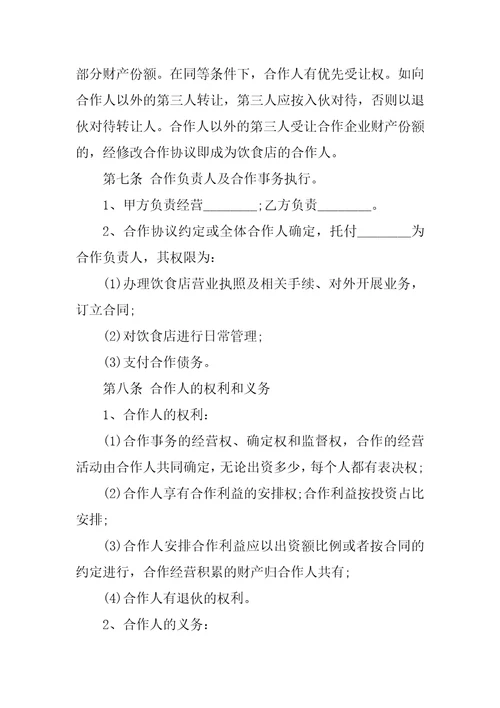 部分财产份额。在同等条件下，合作人有优先受让权。如向合作人以外的第三人转让，第三人应按入伙对待，否则以退伙对待转让人。合作人以外的第三人受让合作企业财产份额的，经修改合作协议即成为饮食店的合作人。

第七条 合作负责人及合作事务执行。

1、甲方负责经营________;乙方负责________。

2、合作协议约定或全体合作人确定，托付________为合作负责人，其权限为:

(1)办理饮食店营业执照及相关手续、对外开展业务，订立合同;

(2)对饮食店进行日常管理;

(3)支付合作债务。

第八条 合作人的权利和义务

1、合作人的权利:

(1)合作事务的经营权、确定权和监督权，合作的经营活动由合作人共同确定，无论出资多少，每个人都有表决权;

(2)合作人享有合作利益的安排权;合作利益按投资占比安排;

(3)合作人安排合作利益应以出资额比例或者按合同的约定进行，合作经营积累的财产归合作人共有;

(4)合作人有退伙的权利。

2、合作人的义务: